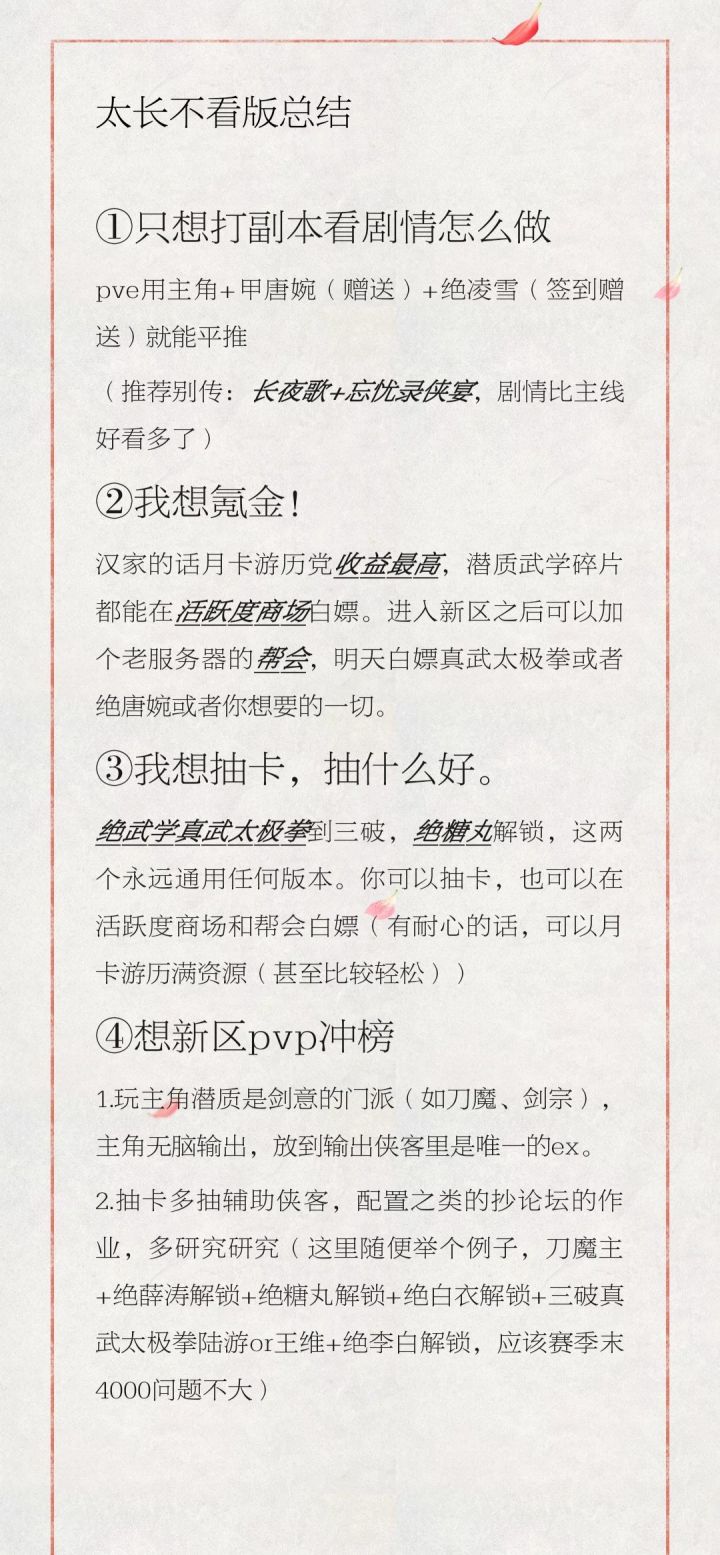 太长不看版总结

①只想打副本看剧情怎么做

pve用主角+甲唐婉（赠送）+绝凌雪（签到赠送）就能平推

（推荐别传：长夜歌+忘忧录侠宴，剧情比主线好看多了）

②我想氪金！

汉家的话月卡游历党收益最高，潜质武学碎片都能在活跃度商场白嫖。进入新区之后可以加个老服务器的帮会，明天白嫖真武太极拳或者绝唐婉或者你想要的一切。

③我想抽卡，抽什么好。

绝武学真武太极拳到三破，绝糖丸解锁，这两个永远通用任何版本。你可以抽卡，也可以在活跃度商场和帮会白嫖（有耐心的话，可以月卡游历满资源（甚至比较轻松））

④想新区pvp冲榜

1.玩主角潜质是剑意的门派（如刀魔、剑宗），主角无脑输出，放到输出侠客里是唯一的ex。

2.抽卡多抽辅助侠客，配置之类的抄论坛的作业，多研究研究（这里随便举个例子，刀魔主+绝薛涛解锁+绝糖丸解锁+绝白衣解锁+三破真武太极拳陆游or王维+绝李白解锁，应该赛季末4000问题不大）